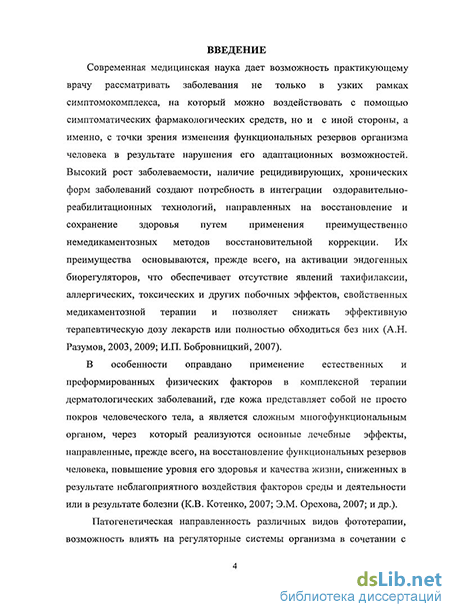 ВВЕДЕНИЕ

Современная медицинская наука дает возможность практикующему врачу рассматривать заболевания не только в узких рамках симптомокомплекса, на который можно воздействовать с помощью симптоматических фармакологических средств, но и с иной стороны, а именно, с точки зрения изменения функциональных резервов организма человека в результате нарушения его адаптационных возможностей. Высокий рост заболеваемости, наличие рецидивирующих, хронических форм заболеваний создают потребность в интеграции оздоровительно-реабилитационных технологий, направленных на восстановление и сохранение здоровья путем применения преимущественно немедикаментозных методов восстановительной коррекции. Их преимущества основываются, прежде всего, на активации эндогенных биорегуляторов, что обеспечивает отсутствие явлений тахифилаксии, аллергических, токсических и других побочных эффектов, свойственных медикаментозной терапии и позволяет снижать эффективную терапевтическую дозу лекарств или полностью обходиться без них (А.Н. Разумов, 2003, 2009; И.П. Бобровницкий, 2007).

В особенности оправдано применение естественных и преформированных физических факторов в комплексной терапии дерматологических заболеваний, где кожа представляет собой не просто покров человеческого тела, а является сложным многофункциональным органом, через который реализуются основные лечебные эффекты, направленные, прежде всего, на восстановление функциональных резервов человека, повышение уровня его здоровья и качества жизни, сниженных в результате неблагоприятного воздействия факторов среды и деятельности или в результате болезни (К.В. Котенко, 2007; Э.М. Орехова, 2007; и др.).

Патогенетическая направленность различных видов фототерапии, возможность влиять на регуляторные системы организма в сочетании с

4

dsLib.net
библиотека диссертаций